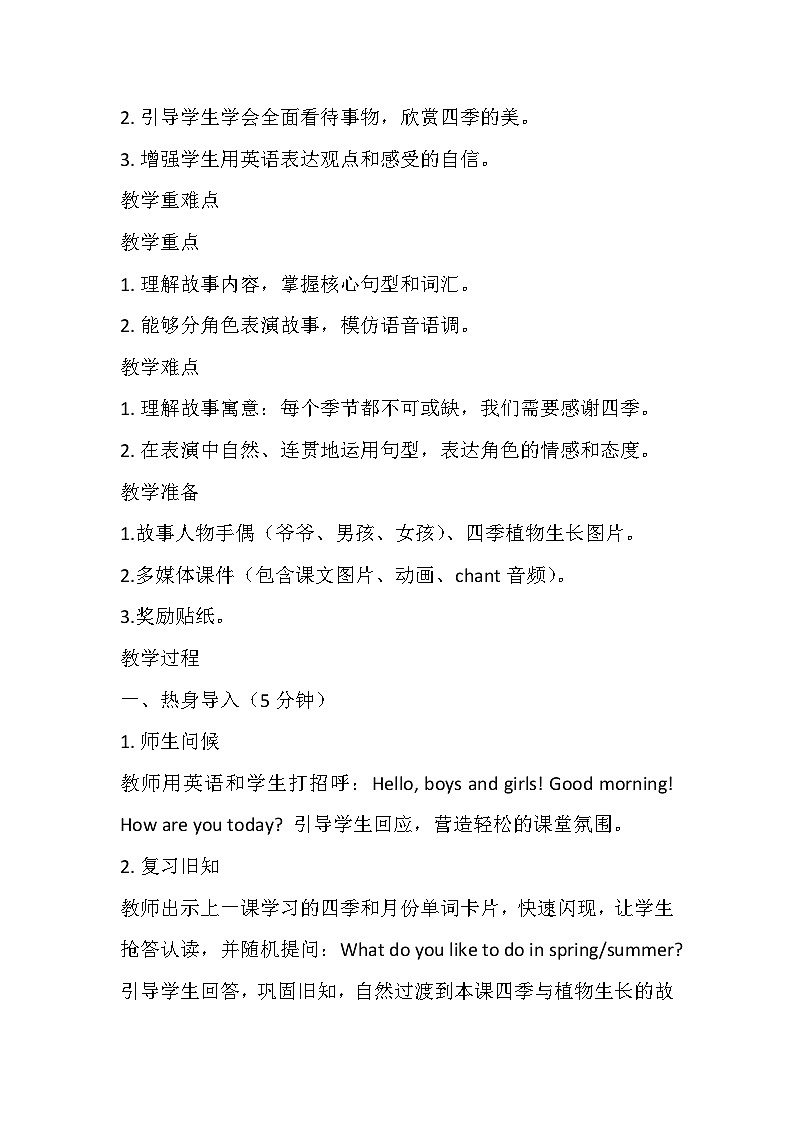 2. 引导学生学会全面看待事物，欣赏四季的美。

3. 增强学生用英语表达观点和感受的自信。

教学重难点

教学重点

1. 理解故事内容，掌握核心句型和词汇。

2. 能够分角色表演故事，模仿语音语调。

教学难点

1. 理解故事寓意：每个季节都不可或缺，我们需要感谢四季。

2. 在表演中自然、连贯地运用句型，表达角色的情感和态度。

教学准备

1.故事人物手偶（爷爷、男孩、女孩）、四季植物生长图片。

2.多媒体课件（包含课文图片、动画、chant 音频）。

3.奖励贴纸。

教学过程

一、热身导入（5 分钟）

1. 师生问候

教师用英语和学生打招呼：Hello, boys and girls! Good morning! How are you today? 引导学生回应，营造轻松的课堂氛围。

2. 复习旧知

教师出示上一课学习的四季和月份单词卡片，快速闪现，让学生抢答认读，并随机提问：What do you like to do in spring/summer? 引导学生回答，巩固旧知，自然过渡到本课四季与植物生长的故